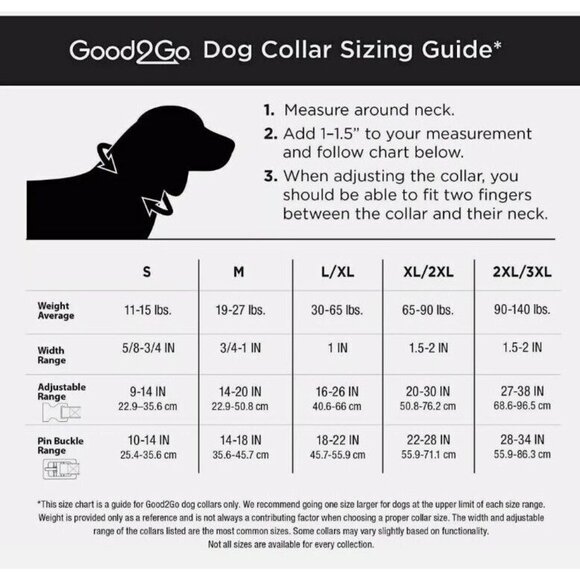 Good2Go Dog Collar Sizing Guide*

1. Measure around neck.
2. Add 1–1.5" to your measurement and follow chart below.
3. When adjusting the collar, you should be able to fit two fingers between the collar and their neck.

| | S | M | L/XL | XL/2XL | 2XL/3XL |
|---|---|---|---|---|---|
| Weight Average | 11-15 lbs. | 19-27 lbs. | 30-65 lbs. | 65-90 lbs. | 90-140 lbs. |
| Width Range | 5/8-3/4 IN | 3/4-1 IN | 1 IN | 1.5-2 IN | 1.5-2 IN |
| Adjustable Range | 9-14 IN 22.9–35.6 cm | 14-20 IN 22.9-50.8 cm | 16-26 IN 40.6-66 cm | 20-30 IN 50.8-76.2 cm | 27-38 IN 68.6-96.5 cm |
| Pin Buckle Range | 10-14 IN 25.4-35.6 cm | 14-18 IN 35.6-45.7 cm | 18-22 IN 45.7-55.9 cm | 22-28 IN 55.9-71.1 cm | 28-34 IN 55.9-86.3 cm |

*This size chart is a guide for Good2Go dog collars only. We recommend going one size larger for dogs at the upper limit of each size range. Weight is provided only as a reference and is not always a contributing factor when choosing a proper collar size. The width and adjustable range of the collars listed are the most common sizes. Some collars may vary slightly based on functionality. Not all sizes are available for every collection.